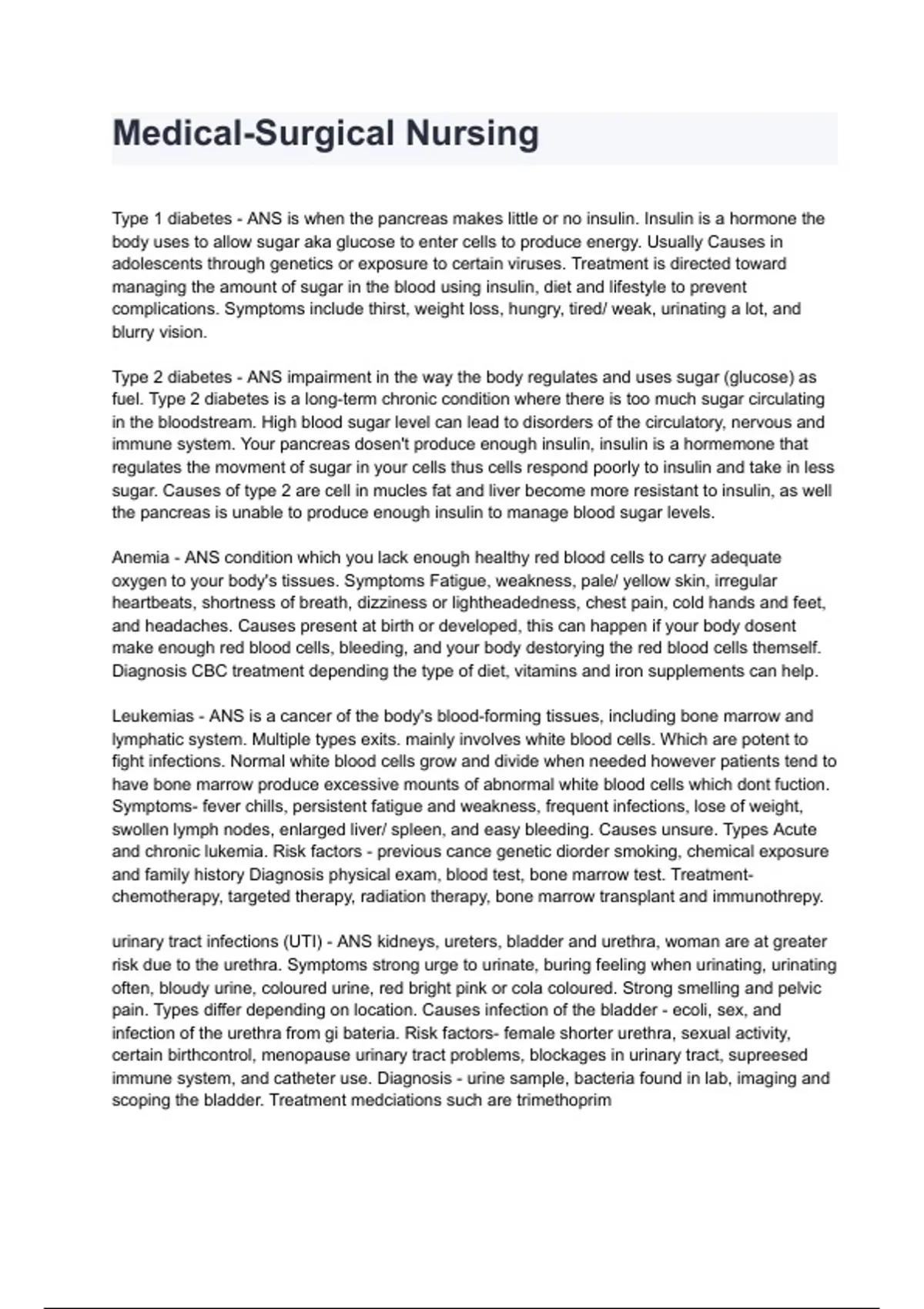 Medical-Surgical Nursing

Type 1 diabetes - ANS is when the pancreas makes little or no insulin. Insulin is a hormone the body uses to allow sugar aka glucose to enter cells to produce energy. Usually Causes in adolescents through genetics or exposure to certain viruses. Treatment is directed toward managing the amount of sugar in the blood using insulin, diet and lifestyle to prevent complications. Symptoms include thirst, weight loss, hungry, tired/ weak, urinating a lot, and blurry vision.

Type 2 diabetes - ANS impairment in the way the body regulates and uses sugar (glucose) as fuel. Type 2 diabetes is a long-term chronic condition where there is too much sugar circulating in the bloodstream. High blood sugar level can lead to disorders of the circulatory, nervous and immune system. Your pancreas dosen't produce enough insulin, insulin is a hormemone that regulates the movment of sugar in your cells thus cells respond poorly to insulin and take in less sugar. Causes of type 2 are cell in mucles fat and liver become more resistant to insulin, as well the pancreas is unable to produce enough insulin to manage blood sugar levels.

Anemia - ANS condition which you lack enough healthy red blood cells to carry adequate oxygen to your body's tissues. Symptoms Fatigue, weakness, pale/ yellow skin, irregular heartbeats, shortness of breath, dizziness or lightheadedness, chest pain, cold hands and feet, and headaches. Causes present at birth or developed, this can happen if your body dosent make enough red blood cells, bleeding, and your body destorying the red blood cells themself. Diagnosis CBC treatment depending the type of diet, vitamins and iron supplements can help.

Leukemias - ANS is a cancer of the body's blood-forming tissues, including bone marrow and lymphatic system. Multiple types exits. mainly involves white blood cells. Which are potent to fight infections. Normal white blood cells grow and divide when needed however patients tend to have bone marrow produce excessive mounts of abnormal white blood cells which dont fuction. Symptoms- fever chills, persistent fatigue and weakness, frequent infections, lose of weight, swollen lymph nodes, enlarged liver/ spleen, and easy bleeding. Causes unsure. Types Acute and chronic lukemia. Risk factors - previous cance genetic diorder smoking, chemical exposure and family history Diagnosis physical exam, blood test, bone marrow test. Treatment- chemotherapy, targeted therapy, radiation therapy, bone marrow transplant and immunothrepy.

urinary tract infections (UTI) - ANS kidneys, ureters, bladder and urethra, woman are at greater risk due to the urethra. Symptoms strong urge to urinate, buring feeling when urinating, urinating often, bloudy urine, coloured urine, red bright pink or cola coloured. Strong smelling and pelvic pain. Types differ depending on location. Causes infection of the bladder - ecoli, sex, and infection of the urethra from gi bateria. Risk factors- female shorter urethra, sexual activity, certain birthcontrol, menopause urinary tract problems, blockages in urinary tract, supreesed immune system, and catheter use. Diagnosis - urine sample, bacteria found in lab, imaging and scoping the bladder. Treatment medciations such are trimethoprim